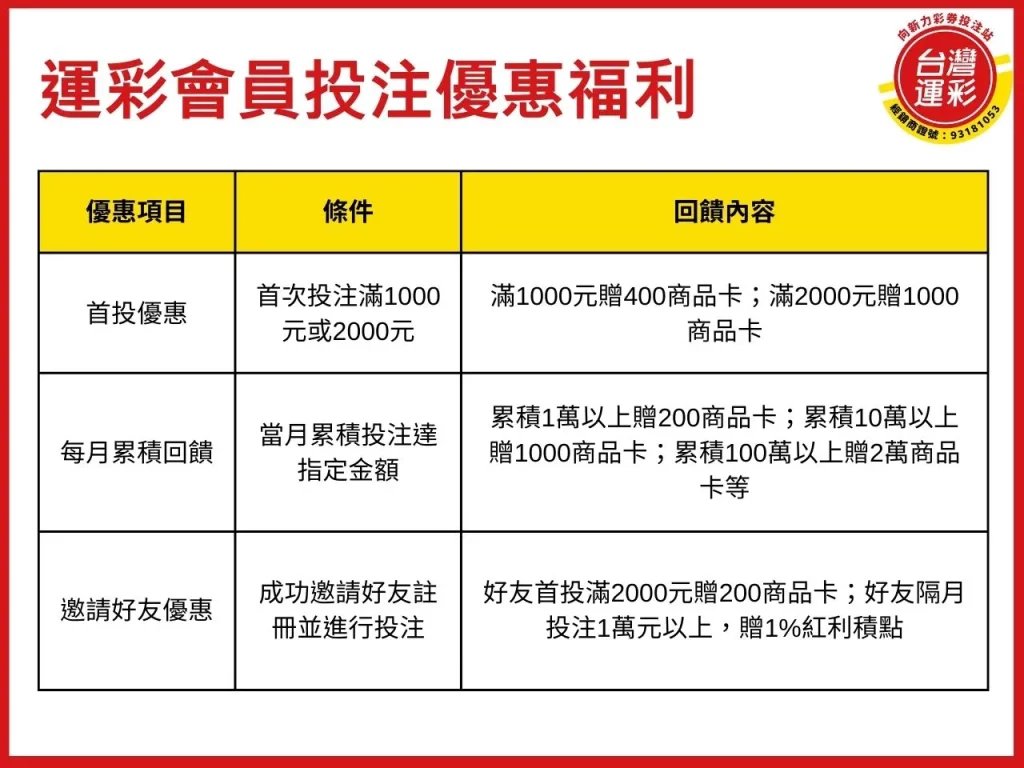 運彩會員投注優惠福利

向新力彩券投注站
台灣運彩
經銷商證號：93181053

| 優惠項目 | 條件 | 回饋內容 |
|---|---|---|
| 首投優惠 | 首次投注滿1000元或2000元 | 滿1000元贈400商品卡；滿2000元贈1000商品卡 |
| 每月累積回饋 | 當月累積投注達指定金額 | 累積1萬以上贈200商品卡；累積10萬以上贈1000商品卡；累積100萬以上贈2萬商品卡等 |
| 邀請好友優惠 | 成功邀請好友註冊並進行投注 | 好友首投滿2000元贈200商品卡；好友隔月投注1萬元以上，贈1%紅利積點 |